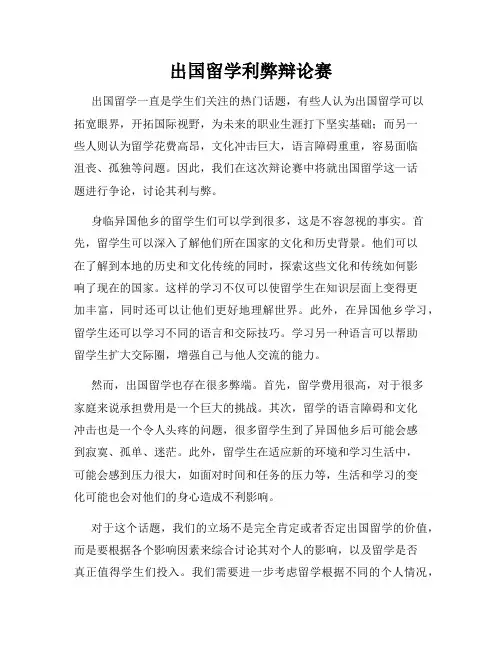 出国留学利弊辩论赛

出国留学一直是学生们关注的热门话题，有些人认为出国留学可以拓宽眼界，开拓国际视野，为未来的职业生涯打下坚实基础；而另一些人则认为留学花费高昂，文化冲击巨大，语言障碍重重，容易面临沮丧、孤独等问题。因此，我们在这次辩论赛中将就出国留学这一话题进行争论，讨论其利与弊。

身临异国他乡的留学生们可以学到很多，这是不容忽视的事实。首先，留学生可以深入了解他们所在国家的文化和历史背景。他们可以在了解到本地的历史和文化传统的同时，探索这些文化和传统如何影响了现在的国家。这样的学习不仅可以使留学生在知识层面上变得更加丰富，同时还可以让他们更好地理解世界。此外，在异国他乡学习，留学生还可以学习不同的语言和交际技巧。学习另一种语言可以帮助留学生扩大交际圈，增强自己与他人交流的能力。

然而，出国留学也存在很多弊端。首先，留学费用很高，对于很多家庭来说承担费用是一个巨大的挑战。其次，留学的语言障碍和文化冲击也是一个令人头疼的问题，很多留学生到了异国他乡后可能会感到寂寞、孤单、迷茫。此外，留学生在适应新的环境和学习生活中，可能会感到压力很大，如面对时间和任务的压力等，生活和学习的变化可能也会对他们的身心造成不利影响。

对于这个话题，我们的立场不是完全肯定或者否定出国留学的价值，而是要根据各个影响因素来综合讨论其对个人的影响，以及留学是否真正值得学生们投入。我们需要进一步考虑留学根据不同的个人情况，